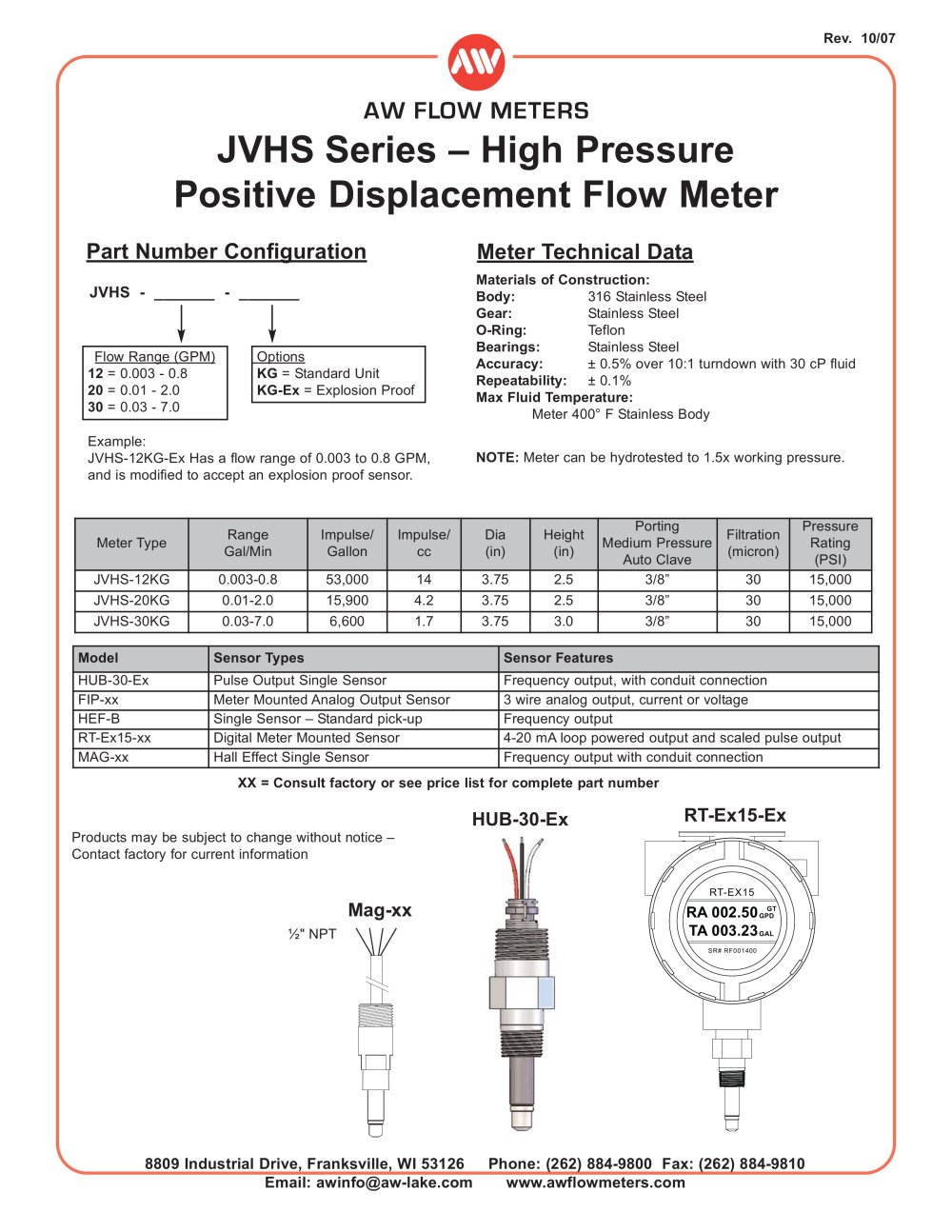 Rev. 10/07

AW

AW FLOW METERS

JVHS Series – High Pressure Positive Displacement Flow Meter

Part Number Configuration

JVHS - ____ - ____

Flow Range (GPM)
12 = 0.003 - 0.8
20 = 0.01 - 2.0
30 = 0.03 - 7.0

Options
KG = Standard Unit
KG-Ex = Explosion Proof

Example:
JVHS-12KG-Ex Has a flow range of 0.003 to 0.8 GPM, and is modified to accept an explosion proof sensor.

Meter Technical Data

Materials of Construction:
Body: 316 Stainless Steel
Gear: Stainless Steel
O-Ring: Teflon
Bearings: Stainless Steel
Accuracy: ± 0.5% over 10:1 turndown with 30 cP fluid
Repeatability: ± 0.1%
Max Fluid Temperature:
Meter 400° F Stainless Body

NOTE: Meter can be hydrotested to 1.5x working pressure.

| Meter Type | Range Gal/Min | Impulse/ Gallon | Impulse/ cc | Dia (in) | Height (in) | Porting Medium Pressure Auto Clave | Filtration (micron) | Pressure Rating (PSI) |
|---|---|---|---|---|---|---|---|---|
| JVHS-12KG | 0.003-0.8 | 53,000 | 14 | 3.75 | 2.5 | 3/8" | 30 | 15,000 |
| JVHS-20KG | 0.01-2.0 | 15,900 | 4.2 | 3.75 | 2.5 | 3/8" | 30 | 15,000 |
| JVHS-30KG | 0.03-7.0 | 6,600 | 1.7 | 3.75 | 3.0 | 3/8" | 30 | 15,000 |

| Model | Sensor Types | Sensor Features |
|---|---|---|
| HUB-30-Ex | Pulse Output Single Sensor | Frequency output, with conduit connection |
| FIP-xx | Meter Mounted Analog Output Sensor | 3 wire analog output, current or voltage |
| HEF-B | Single Sensor – Standard pick-up | Frequency output |
| RT-Ex15-xx | Digital Meter Mounted Sensor | 4-20 mA loop powered output and scaled pulse output |
| MAG-xx | Hall Effect Single Sensor | Frequency output with conduit connection |

XX = Consult factory or see price list for complete part number

Products may be subject to change without notice – Contact factory for current information

Mag-xx

½" NPT

HUB-30-Ex

RT-Ex15-Ex

RT-EX15
RA 002.50 GT GPD
TA 003.23 GAL
SR# RF001400

8809 Industrial Drive, Franksville, WI 53126 Phone: (262) 884-9800 Fax: (262) 884-9810
Email: awinfo@aw-lake.com www.awflowmeters.com